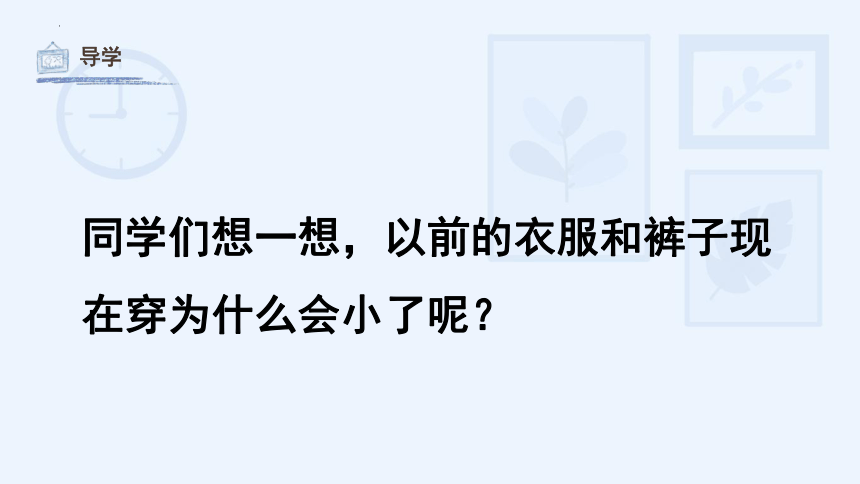 导学

同学们想一想，以前的衣服和裤子现在穿为什么会小了呢？